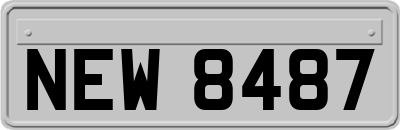 NEW 8487